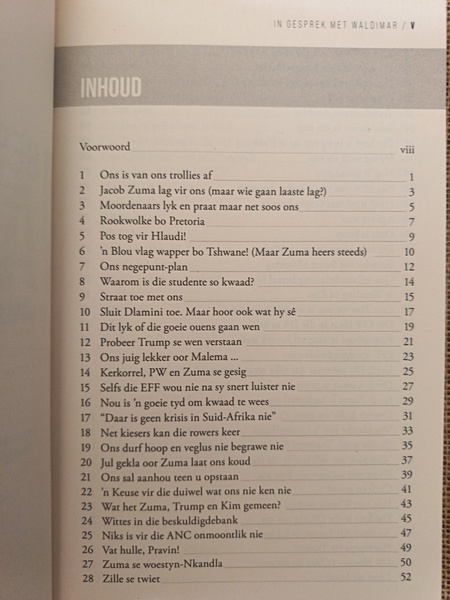 IN GESPREK MET WALDIMAR / V

INHOUD

Voorwoord viii

1 Ons is van ons trollies af 1
2 Jacob Zuma lag vir ons (maar wie gaan laaste lag?) 3
3 Moordenaars lyk en praat maar net soos ons 5
4 Rookwolke bo Pretoria 7
5 Pos tog vir Hlaudi! 9
6 'n Blou vlag wapper bo Tshwane! (Maar Zuma heers steeds) 10
7 Ons negepunt-plan 12
8 Waarom is die studente so kwaad? 14
9 Straat toe met ons 15
10 Sluit Dlamini toe. Maar hoor ook wat hy sê 17
11 Dit lyk of die goeie ouens gaan wen 19
12 Probeer Trump se wen verstaan 21
13 Ons juig lekker oor Malema ... 23
14 Kerkorrel, PW en Zuma se gesig 25
15 Selfs die EFF wou nie na sy snert luister nie 27
16 Nou is 'n goeie tyd om kwaad te wees 29
17 "Daar is geen krisis in Suid-Afrika nie" 31
18 Net kiesers kan die rowers keer 33
19 Ons durf hoop en veglus nie begrawe nie 35
20 Jul gekla oor Zuma laat ons koud 37
21 Ons sal aanhou teen u opstaan 39
22 'n Keuse vir die duiwel wat ons nie ken nie 41
23 Wat het Zuma, Trump en Kim gemeen? 43
24 Wittes in die beskuldigdebank 45
25 Niks is vir die ANC onmoontlik nie 47
26 Vat hulle, Pravin! 49
27 Zuma se woestyn-Nkandla 50
28 Zille se twiet 52